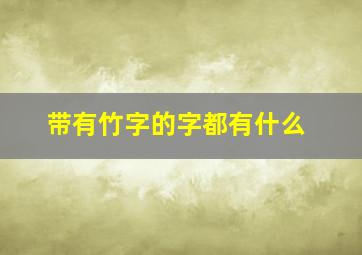 带有竹字的字都有什么